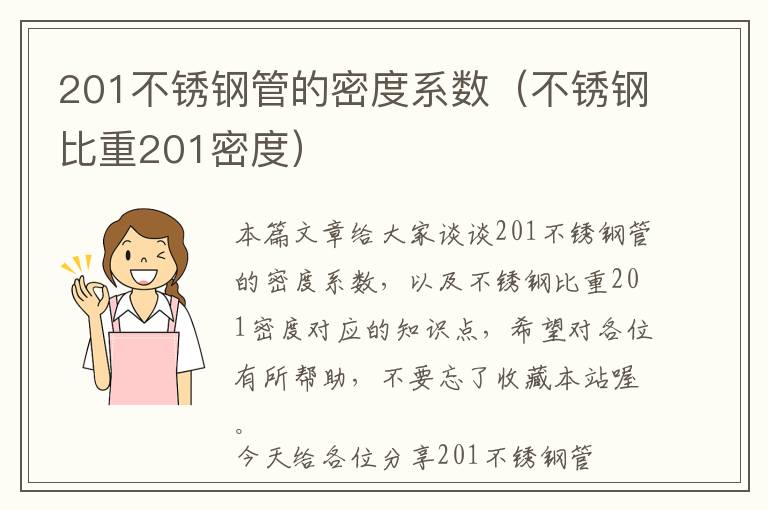 201不锈钢管的密度系数（不锈钢比重201密度）

本篇文章给大家谈谈201不锈钢管的密度系数，以及不锈钢比重201密度对应的知识点，希望对各位有所帮助，不要忘了收藏本站喔。

今天给各位分享201不锈钢管